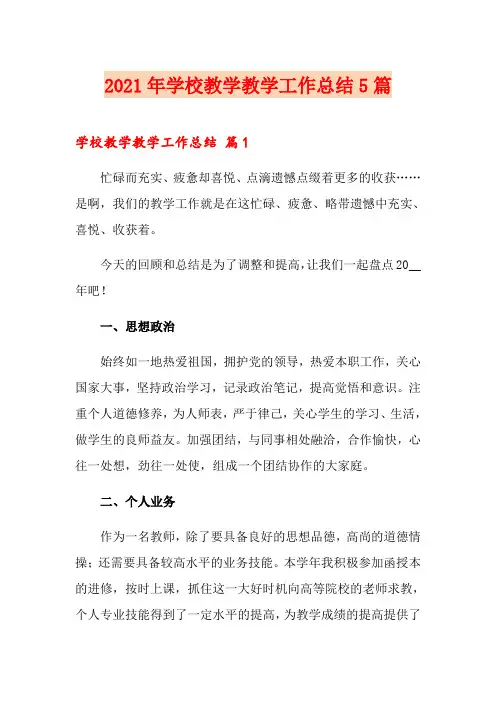 2021年学校教学教学工作总结5篇

学校教学教学工作总结 篇1

忙碌而充实、疲惫却喜悦、点滴遗憾点缀着更多的收获……是啊，我们的教学工作就是在这忙碌、疲惫、略带遗憾中充实、喜悦、收获着。

今天的回顾和总结是为了调整和提高，让我们一起盘点20__年吧！

一、思想政治

始终如一地热爱祖国，拥护党的领导，热爱本职工作，关心国家大事，坚持政治学习，记录政治笔记，提高觉悟和意识。注重个人道德修养，为人师表，严于律己，关心学生的学习、生活，做学生的良师益友。加强团结，与同事相处融洽，合作愉快，心往一处想，劲往一处使，组成一个团结协作的大家庭。

二、个人业务

作为一名教师，除了要具备良好的思想品德，高尚的道德情操；还需要具备较高水平的业务技能。本学年我积极参加函授本的进修，按时上课，抓住这一大好时机向高等院校的老师求教，个人专业技能得到了一定水平的提高，为教学成绩的提高提供了